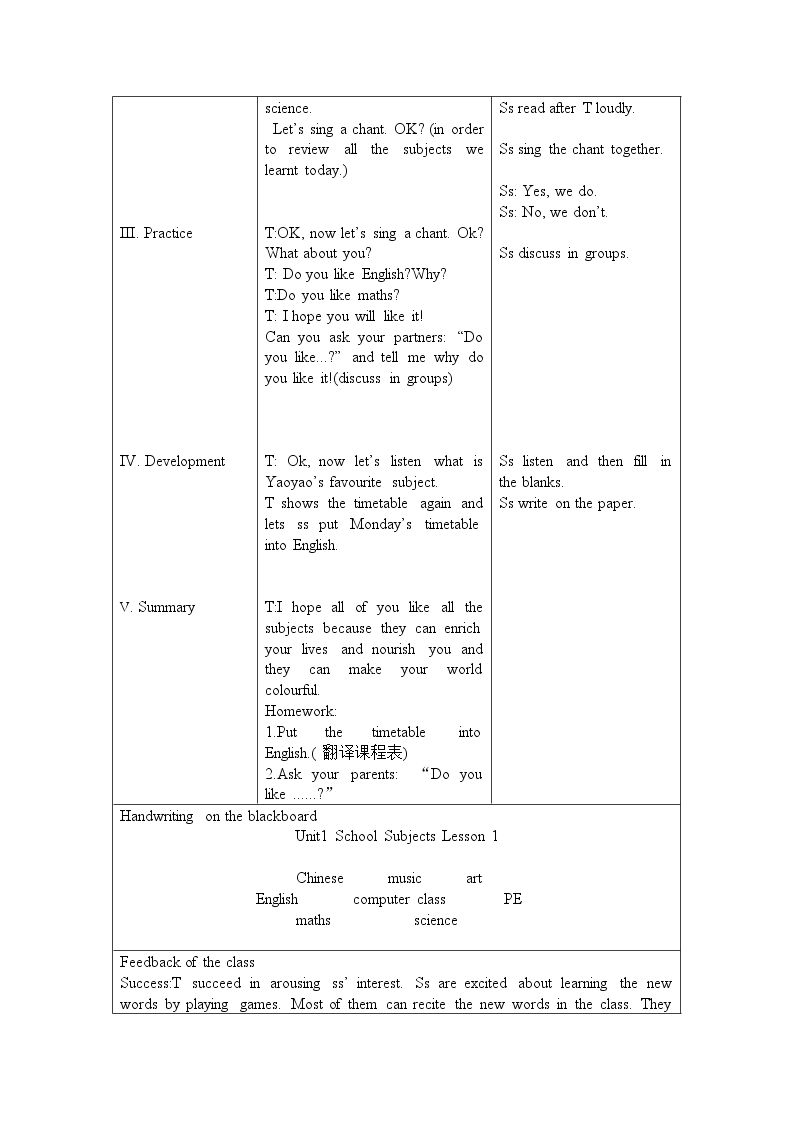 | | science. Let's sing a chant. OK? (in order to review all the subjects we learnt today.) | Ss read after T loudly. Ss sing the chant together. |
|---|---|---|
| III. Practice | T:OK, now let's sing a chant. Ok? What about you? T: Do you like English?Why? T:Do you like maths? T: I hope you will like it! Can you ask your partners: "Do you like...?" and tell me why do you like it!(discuss in groups) | Ss: Yes, we do. Ss: No, we don't. Ss discuss in groups. |
| IV. Development | T: Ok, now let's listen what is Yaoyao's favourite subject. T shows the timetable again and lets ss put Monday's timetable into English. | Ss listen and then fill in the blanks. Ss write on the paper. |
| V. Summary | T:I hope all of you like all the subjects because they can enrich your lives and nourish you and they can make your world colourful. Homework: 1.Put the timetable into English.( 翻译课程表) 2.Ask your parents: "Do you like ......?" | |

Handwriting on the blackboard

Unit1 School Subjects Lesson 1

Chinese music art
English computer class PE
maths science

Feedback of the class

Success:T succeed in arousing ss' interest. Ss are excited about learning the new words by playing games. Most of them can recite the new words in the class. They